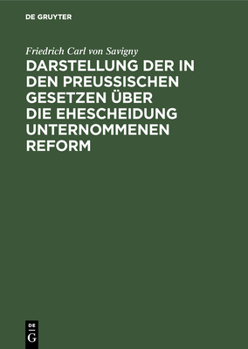 DE GRUYTER

Friedrich Carl von Savigny

DARSTELLUNG DER IN DEN PREUSSISCHEN GESETZEN ÜBER DIE EHESCHEIDUNG UNTERNOMMENEN REFORM

DE G